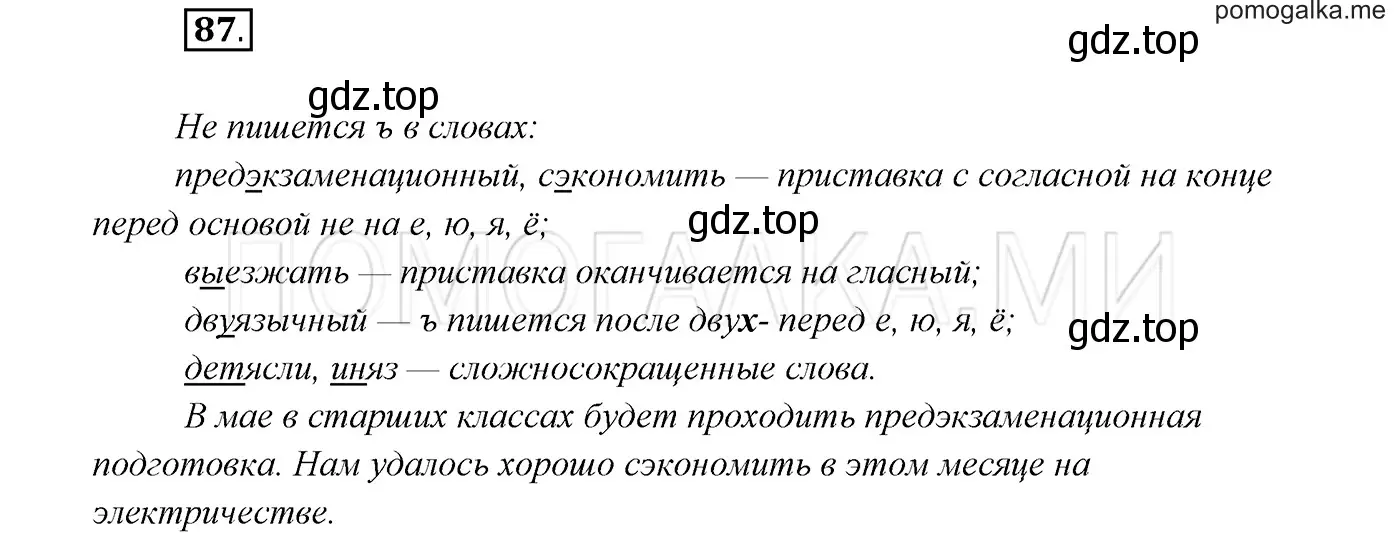 87.

pomogalka.me

gdz.top

gdz.top

Не пишется ъ в словах:

предэкзаменационный, сэкономить — приставка с согласной на конце перед основой не на е, ю, я, ё;

gdz.top

ПОМОГАЛКА.МИ

выезжать — приставка оканчивается на гласный;

двуязычный — ъ пишется после двух- перед е, ю, я, ё;

gdz.top

детясли, иняз — сложносокращенные слова.

В мае в старших классах будет проходить предэкзаменационная подготовка. Нам удалось хорошо сэкономить в этом месяце на электричестве.